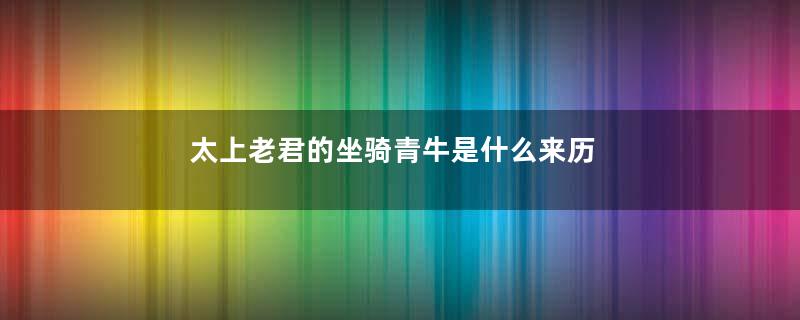 太上老君的坐骑青牛是什么来历